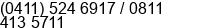 (0411) 524 6917 / 0811 413 5711